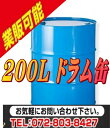 業販可能

200L ドラム缶

お気軽にお問い合わせ下さい。
TEL:072-803-8427